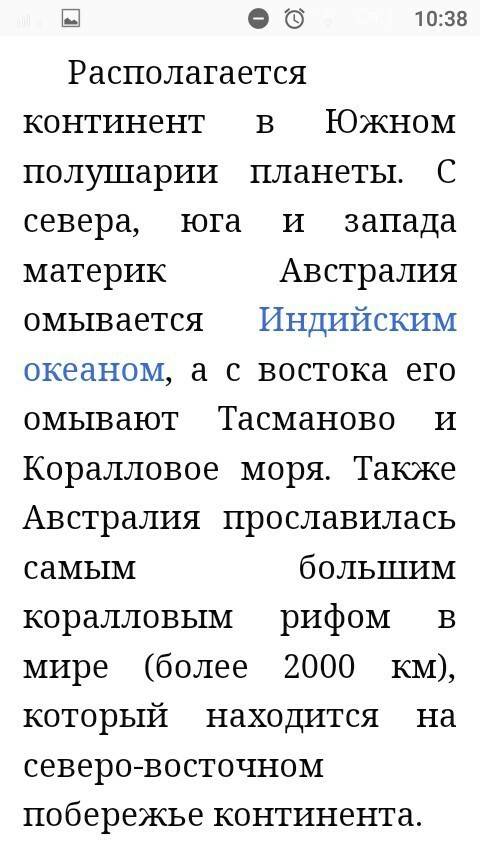 10:38

Располагается континент в Южном полушарии планеты. С севера, юга и запада материк Австралия омывается Индийским океаном, а с востока его омывают Тасманово и Коралловое моря. Также Австралия прославилась самым большим коралловым рифом в мире (более 2000 км), который находится на северо-восточном побережье континента.